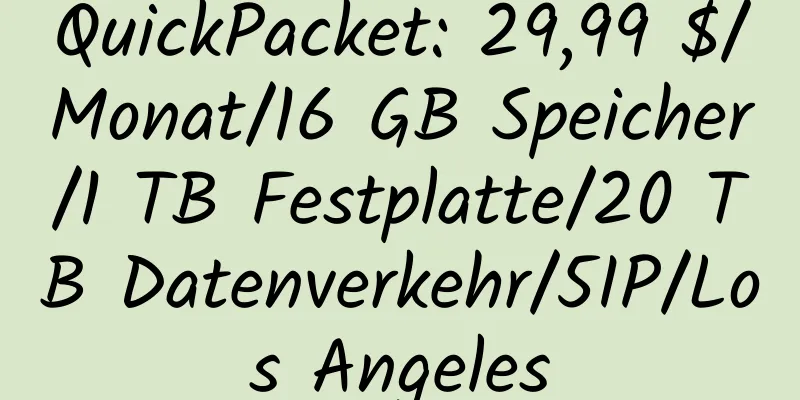 QuickPacket: 29,99 $/Monat/16 GB Speicher/1 TB Festplatte/20 TB Datenverkehr/5IP/Los Angeles